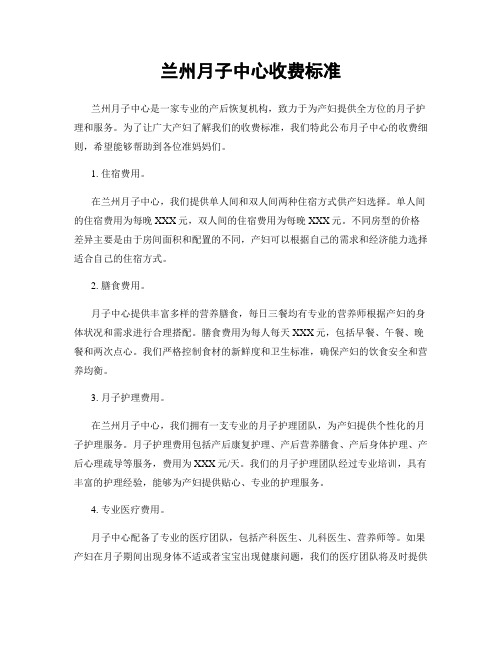 兰州月子中心收费标准

兰州月子中心是一家专业的产后恢复机构，致力于为产妇提供全方位的月子护理和服务。为了让广大产妇了解我们的收费标准，我们特此公布月子中心的收费细则，希望能够帮助到各位准妈妈们。

1. 住宿费用。

在兰州月子中心，我们提供单人间和双人间两种住宿方式供产妇选择。单人间的住宿费用为每晚 XXX 元，双人间的住宿费用为每晚 XXX 元。不同房型的价格差异主要是由于房间面积和配置的不同，产妇可以根据自己的需求和经济能力选择适合自己的住宿方式。

2. 膳食费用。

月子中心提供丰富多样的营养膳食，每日三餐均有专业的营养师根据产妇的身体状况和需求进行合理搭配。膳食费用为每人每天 XXX 元，包括早餐、午餐、晚餐和两次点心。我们严格控制食材的新鲜度和卫生标准，确保产妇的饮食安全和营养均衡。

3. 月子护理费用。

在兰州月子中心，我们拥有一支专业的月子护理团队，为产妇提供个性化的月子护理服务。月子护理费用包括产后康复护理、产后营养膳食、产后身体护理、产后心理疏导等服务，费用为 XXX 元/天。我们的月子护理团队经过专业培训，具有丰富的护理经验，能够为产妇提供贴心、专业的护理服务。

4. 专业医疗费用。

月子中心配备了专业的医疗团队，包括产科医生、儿科医生、营养师等。如果产妇在月子期间出现身体不适或者宝宝出现健康问题，我们的医疗团队将及时提供